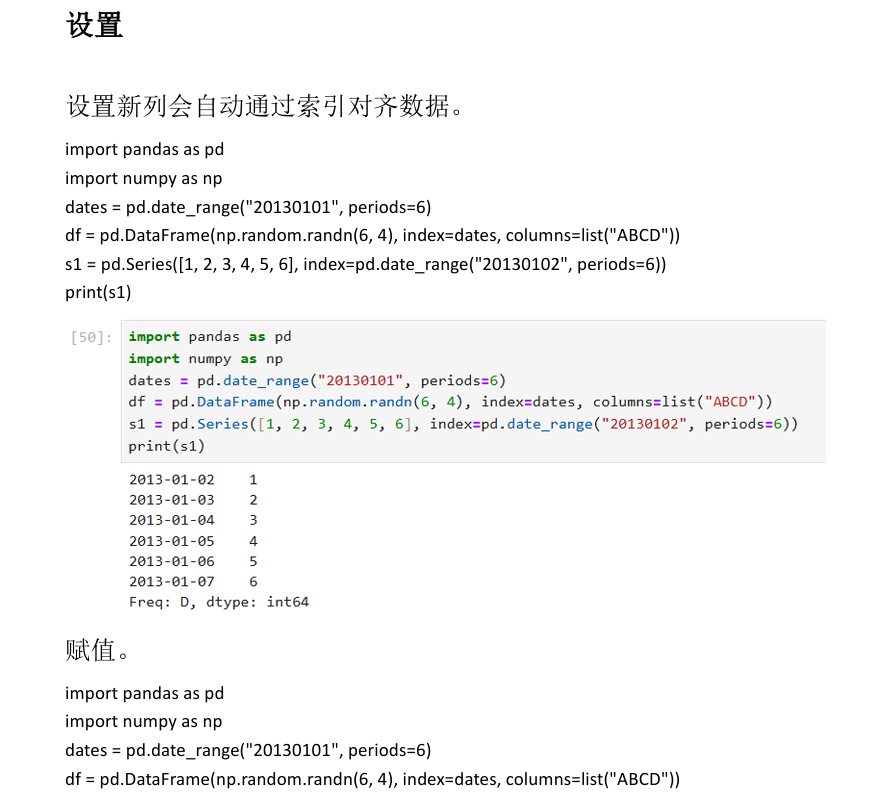 设置

设置新列会自动通过索引对齐数据。

import pandas as pd
import numpy as np
dates = pd.date_range("20130101", periods=6)
df = pd.DataFrame(np.random.randn(6, 4), index=dates, columns=list("ABCD"))
s1 = pd.Series([1, 2, 3, 4, 5, 6], index=pd.date_range("20130102", periods=6))
print(s1)

[50]: import pandas as pd
import numpy as np
dates = pd.date_range("20130101", periods=6)
df = pd.DataFrame(np.random.randn(6, 4), index=dates, columns=list("ABCD"))
s1 = pd.Series([1, 2, 3, 4, 5, 6], index=pd.date_range("20130102", periods=6))
print(s1)

2013-01-02    1
2013-01-03    2
2013-01-04    3
2013-01-05    4
2013-01-06    5
2013-01-07    6
Freq: D, dtype: int64

赋值。

import pandas as pd
import numpy as np
dates = pd.date_range("20130101", periods=6)
df = pd.DataFrame(np.random.randn(6, 4), index=dates, columns=list("ABCD"))